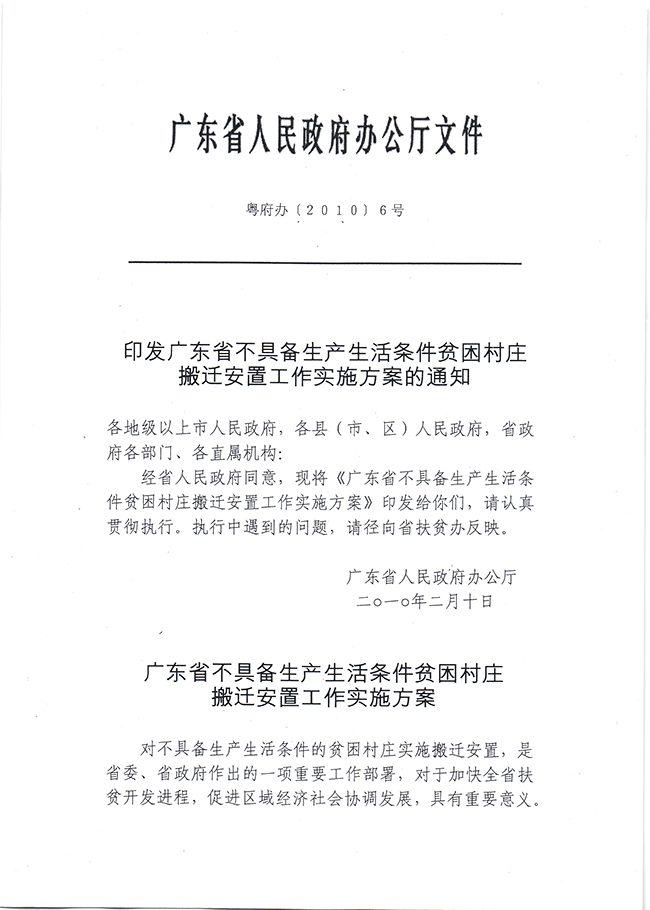 广东省人民政府办公厅文件

粤府办〔2010〕6号

印发广东省不具备生产生活条件贫困村庄搬迁安置工作实施方案的通知

各地级以上市人民政府，各县（市、区）人民政府，省政府各部门、各直属机构：

经省人民政府同意，现将《广东省不具备生产生活条件贫困村庄搬迁安置工作实施方案》印发给你们，请认真贯彻执行。执行中遇到的问题，请径向省扶贫办反映。

广东省人民政府办公厅
二○一○年二月十日

广东省不具备生产生活条件贫困村庄搬迁安置工作实施方案

对不具备生产生活条件的贫困村庄实施搬迁安置，是省委、省政府作出的一项重要工作部署，对于加快全省扶贫开发进程，促进区域经济社会协调发展，具有重要意义。